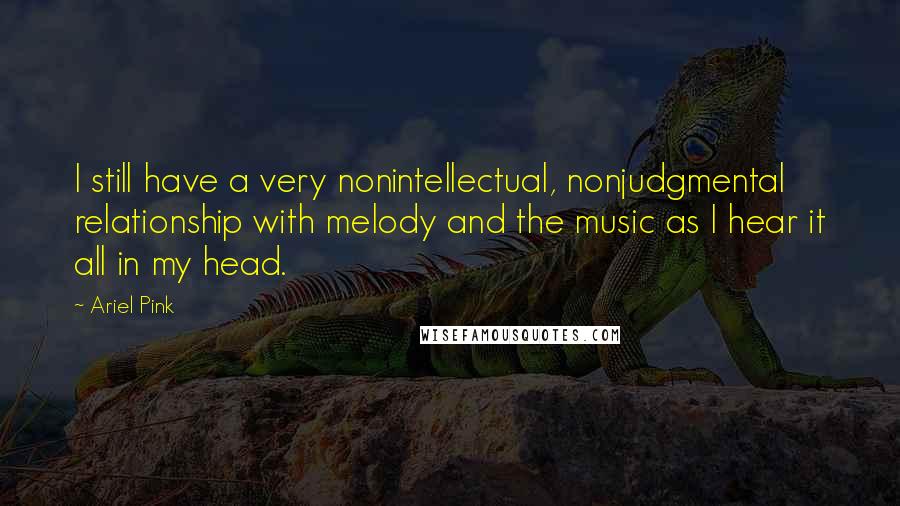 I still have a very nonintellectual, nonjudgmental relationship with melody and the music as I hear it all in my head.

~ Ariel Pink

WISEFAMOUSQUOTES.COM